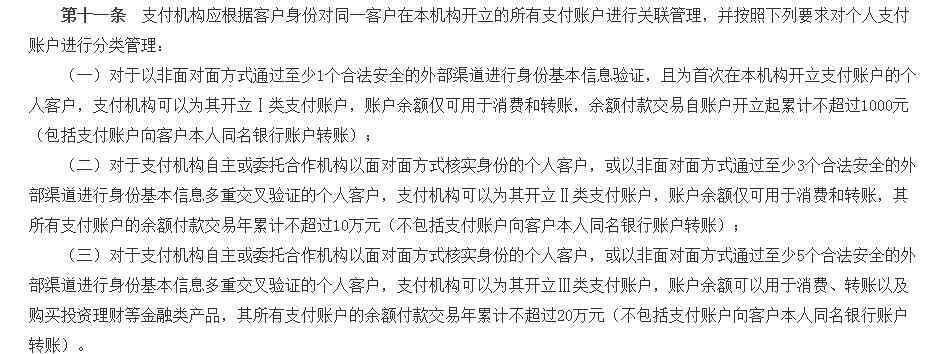 第十一条　支付机构应根据客户身份对同一客户在本机构开立的所有支付账户进行关联管理，并按照下列要求对个人支付账户进行分类管理：

（一）对于以非面对面方式通过至少1个合法安全的外部渠道进行身份基本信息验证，且为首次在本机构开立支付账户的个人客户，支付机构可以为其开立Ⅰ类支付账户，账户余额仅可用于消费和转账，余额付款交易自账户开立起累计不超过1000元（包括支付账户向客户本人同名银行账户转账）；

（二）对于支付机构自主或委托合作机构以面对面方式核实身份的个人客户，或以非面对面方式通过至少3个合法安全的外部渠道进行身份基本信息多重交叉验证的个人客户，支付机构可以为其开立Ⅱ类支付账户，账户余额仅可用于消费和转账，其所有支付账户的余额付款交易年累计不超过10万元（不包括支付账户向客户本人同名银行账户转账）；

（三）对于支付机构自主或委托合作机构以面对面方式核实身份的个人客户，或以非面对面方式通过至少5个合法安全的外部渠道进行身份基本信息多重交叉验证的个人客户，支付机构可以为其开立Ⅲ类支付账户，账户余额可以用于消费、转账以及购买投资理财等金融类产品，其所有支付账户的余额付款交易年累计不超过20万元（不包括支付账户向客户本人同名银行账户转账）。